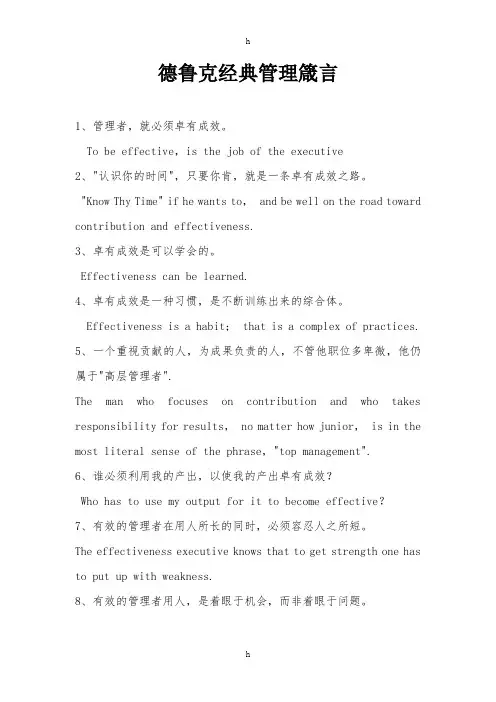 h

德鲁克经典管理箴言

1、管理者，就必须卓有成效。

To be effective, is the job of the executive

2、"认识你的时间"，只要你肯，就是一条卓有成效之路。

"Know Thy Time" if he wants to, and be well on the road toward contribution and effectiveness.

3、卓有成效是可以学会的。

Effectiveness can be learned.

4、卓有成效是一种习惯，是不断训练出来的综合体。

Effectiveness is a habit; that is a complex of practices.

5、一个重视贡献的人，为成果负责的人，不管他职位多卑微，他仍属于"高层管理者".

The man who focuses on contribution and who takes responsibility for results, no matter how junior, is in the most literal sense of the phrase, "top management".

6、谁必须利用我的产出，以使我的产出卓有成效？

Who has to use my output for it to become effective?

7、有效的管理者在用人所长的同时，必须容忍人之所短。

The effectiveness executive knows that to get strength one has to put up with weakness.

8、有效的管理者用人，是着眼于机会，而非着眼于问题。

h